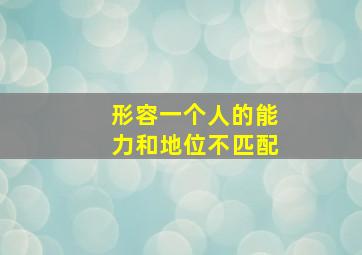 形容一个人的能力和地位不匹配